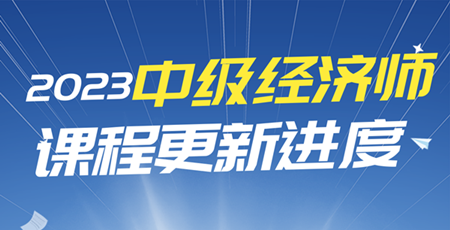 2023中级经济师
课程更新进度